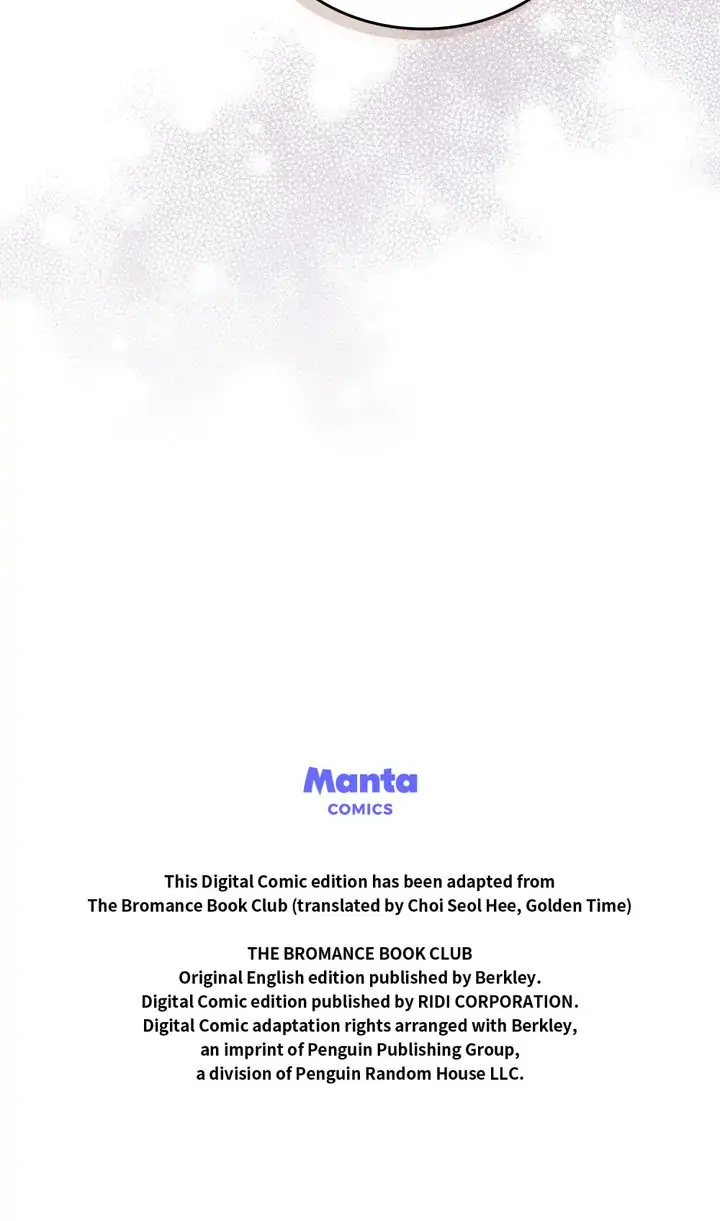 Manta
COMICS

This Digital Comic edition has been adapted from The Bromance Book Club (translated by Choi Seol Hee, Golden Time)

THE BROMANCE BOOK CLUB
Original English edition published by Berkley.
Digital Comic edition published by RIDI CORPORATION.
Digital Comic adaptation rights arranged with Berkley,
an imprint of Penguin Publishing Group,
a division of Penguin Random House LLC.